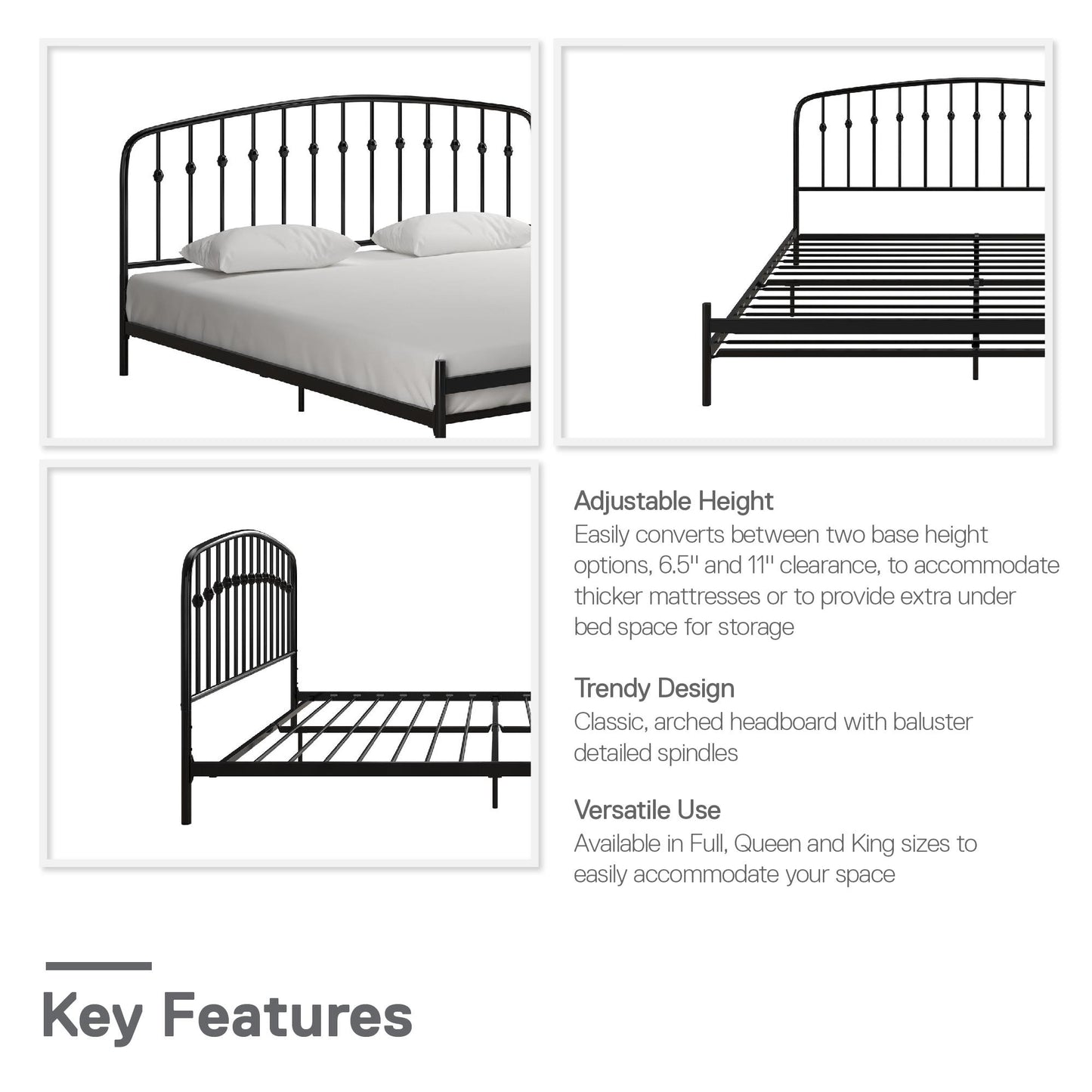 Adjustable Height
Easily converts between two base height options, 6.5" and 11" clearance, to accommodate thicker mattresses or to provide extra under bed space for storage

Trendy Design
Classic, arched headboard with baluster detailed spindles

Versatile Use
Available in Full, Queen and King sizes to easily accommodate your space

Key Features